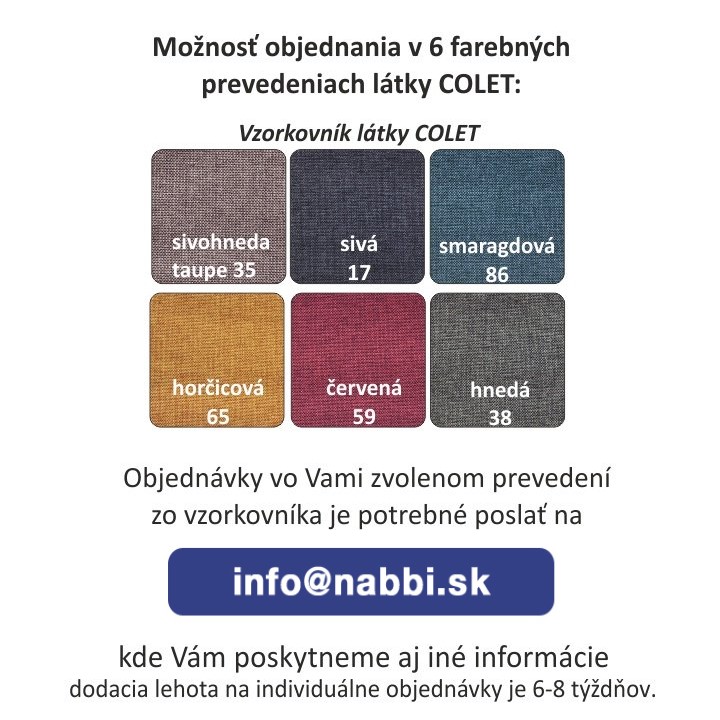 Možnosť objednania v 6 farebných prevedeniach látky COLET:

Vzorkovník látky COLET

sivohneda taupe 35

sivá 17

smaragdová 86

horčicová 65

červená 59

hnedá 38

Objednávky vo Vami zvolenom prevedení zo vzorkovníka je potrebné poslať na

info@nabbi.sk

kde Vám poskytneme aj iné informácie
dodacia lehota na individuálne objednávky je 6-8 týždňov.